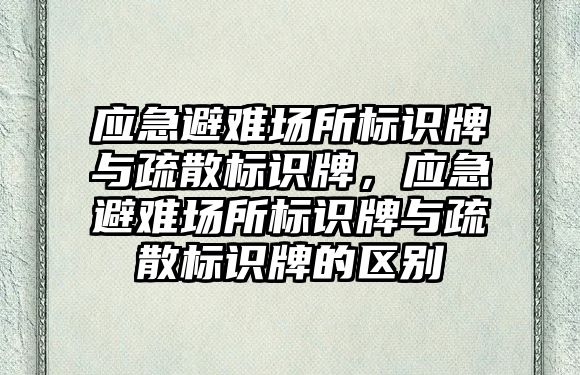 应急避难场所标识牌与疏散标识牌，应急避难场所标识牌与疏散标识牌的区别